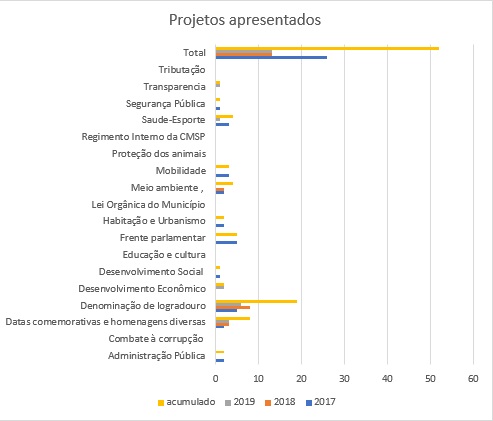 Projetos apresentados

Total
Tributação
Transparencia
Segurança Pública
Saude-Esporte
Regimento Interno da CMSP
Proteção dos animais
Mobilidade
Meio ambiente ,
Lei Orgânica do Município
Habitação e Urbanismo
Frente parlamentar
Educação e cultura
Desenvolvimento Social
Desenvolvimento Econômico
Denominação de logradouro
Datas comemorativas e homenagens diversas
Combate à corrupção
Administração Pública

0 10 20 30 40 50 60

acumulado 2019 2018 2017